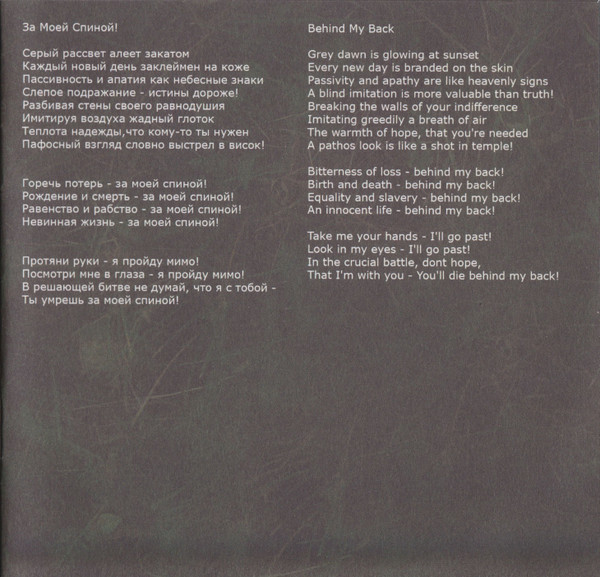 За Моей Спиной!

Серый рассвет алеет закатом
Каждый новый день заклеймен на коже
Пассивность и апатия как небесные знаки
Слепое подражание - истины дороже!
Разбивая стены своего равнодушия
Имитируя воздуха жадный глоток
Теплота надежды,что кому-то ты нужен
Пафосный взгляд словно выстрел в висок!

Горечь потерь - за моей спиной!
Рождение и смерть - за моей спиной!
Равенство и рабство - за моей спиной!
Невинная жизнь - за моей спиной!

Протяни руки - я пройду мимо!
Посмотри мне в глаза - я пройду мимо!
В решающей битве не думай, что я с тобой -
Ты умрешь за моей спиной!

Behind My Back

Grey dawn is glowing at sunset
Every new day is branded on the skin
Passivity and apathy are like heavenly signs
A blind imitation is more valuable than truth!
Breaking the walls of your indifference
Imitating greedily a breath of air
The warmth of hope, that you're needed
A pathos look is like a shot in temple!

Bitterness of loss - behind my back!
Birth and death - behind my back!
Equality and slavery - behind my back!
An innocent life - behind my back!

Take me your hands - I'll go past!
Look in my eyes - I'll go past!
In the crucial battle, dont hope,
That I'm with you - You'll die behind my back!